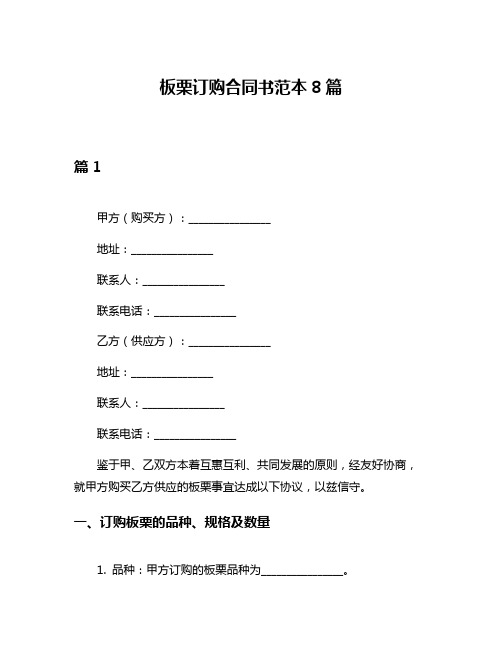 板栗订购合同书范本 8 篇

篇 1

甲方（购买方）：______________

地址：______________

联系人：______________

联系电话：______________

乙方（供应方）：______________

地址：______________

联系人：______________

联系电话：______________

鉴于甲、乙双方本着互惠互利、共同发展的原则，经友好协商，就甲方购买乙方供应的板栗事宜达成以下协议，以兹信守。

一、订购板栗的品种、规格及数量

1. 品种：甲方订购的板栗品种为______________。